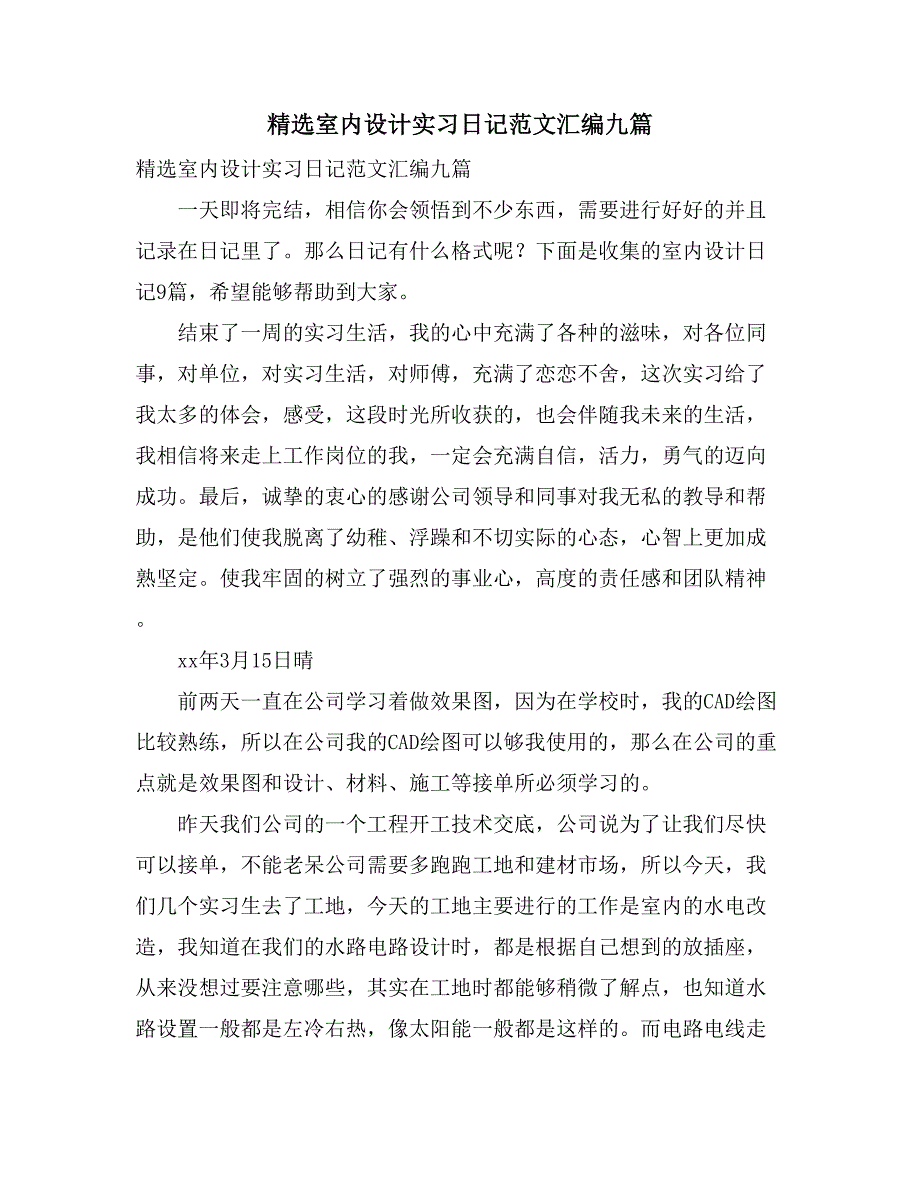 精选室内设计实习日记范文汇编九篇

精选室内设计实习日记范文汇编九篇

一天即将完结，相信你会领悟到不少东西，需要进行好好的并且记录在日记里了。那么日记有什么格式呢？下面是收集的室内设计日记9篇，希望能够帮助到大家。

结束了一周的实习生活，我的心中充满了各种的滋味，对各位同事，对单位，对实习生活，对师傅，充满了恋恋不舍，这次实习给了我太多的体会，感受，这段时光所收获的，也会伴随我未来的生活，我相信将来走上工作岗位的我，一定会充满自信，活力，勇气的迈向成功。最后，诚挚的衷心的感谢公司领导和同事对我无私的教导和帮助，是他们使我脱离了幼稚、浮躁和不切实际的心态，心智上更加成熟坚定。使我牢固的树立了强烈的事业心，高度的责任感和团队精神。

xx年3月15日晴

前两天一直在公司学习着做效果图，因为在学校时，我的CAD绘图比较熟练，所以在公司我的CAD绘图可以够我使用的，那么在公司的重点就是效果图和设计、材料、施工等接单所必须学习的。

昨天我们公司的一个工程开工技术交底，公司说为了让我们尽快可以接单，不能老呆公司需要多跑跑工地和建材市场，所以今天，我们几个实习生去了工地，今天的工地主要进行的工作是室内的水电改造，我知道在我们的水路电路设计时，都是根据自己想到的放插座，从来没想过要注意哪些，其实在工地时都能够稍微了解点，也知道水路设置一般都是左冷右热，像太阳能一般都是这样的。而电路电线走